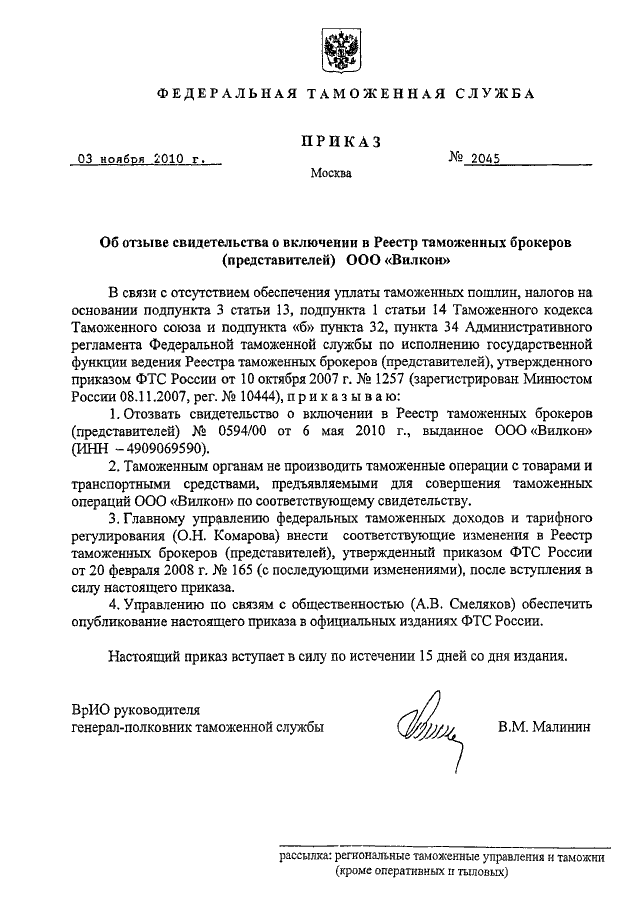 ФЕДЕРАЛЬНАЯ ТАМОЖЕННАЯ СЛУЖБА

ПРИКАЗ

03 ноября 2010 г. № 2045

Москва

Об отзыве свидетельства о включении в Реестр таможенных брокеров (представителей) ООО «Вилкон»

В связи с отсутствием обеспечения уплаты таможенных пошлин, налогов на основании подпункта 3 статьи 13, подпункта 1 статьи 14 Таможенного кодекса Таможенного союза и подпункта «б» пункта 32, пункта 34 Административного регламента Федеральной таможенной службы по исполнению государственной функции ведения Реестра таможенных брокеров (представителей), утвержденного приказом ФТС России от 10 октября 2007 г. № 1257 (зарегистрирован Минюстом России 08.11.2007, рег. № 10444), приказываю:

1. Отозвать свидетельство о включении в Реестр таможенных брокеров (представителей) № 0594/00 от 6 мая 2010 г., выданное ООО «Вилкон» (ИНН – 4909069590).

2. Таможенным органам не производить таможенные операции с товарами и транспортными средствами, предъявляемыми для совершения таможенных операций ООО «Вилкон» по соответствующему свидетельству.

3. Главному управлению федеральных таможенных доходов и тарифного регулирования (О.Н. Комарова) внести соответствующие изменения в Реестр таможенных брокеров (представителей), утвержденный приказом ФТС России от 20 февраля 2008 г. № 165 (с последующими изменениями), после вступления в силу настоящего приказа.

4. Управлению по связям с общественностью (А.В. Смеляков) обеспечить опубликование настоящего приказа в официальных изданиях ФТС России.

Настоящий приказ вступает в силу по истечении 15 дней со дня издания.

ВрИО руководителя
генерал-полковник таможенной службы В.М. Малинин

рассылка: региональные таможенные управления и таможни (кроме оперативных и тыловых)